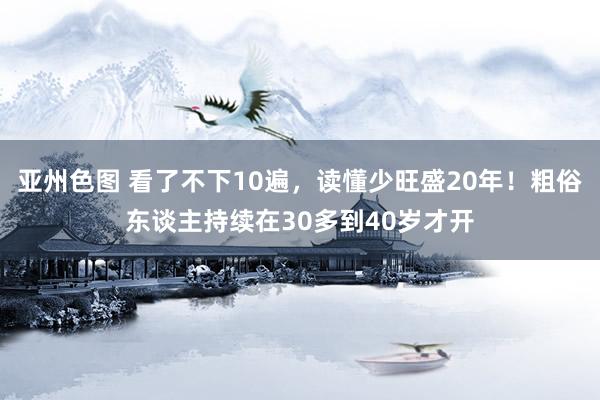 亚州色图 看了不下10遍，读懂少旺盛20年！粗俗东谈主持续在30多到40岁才开